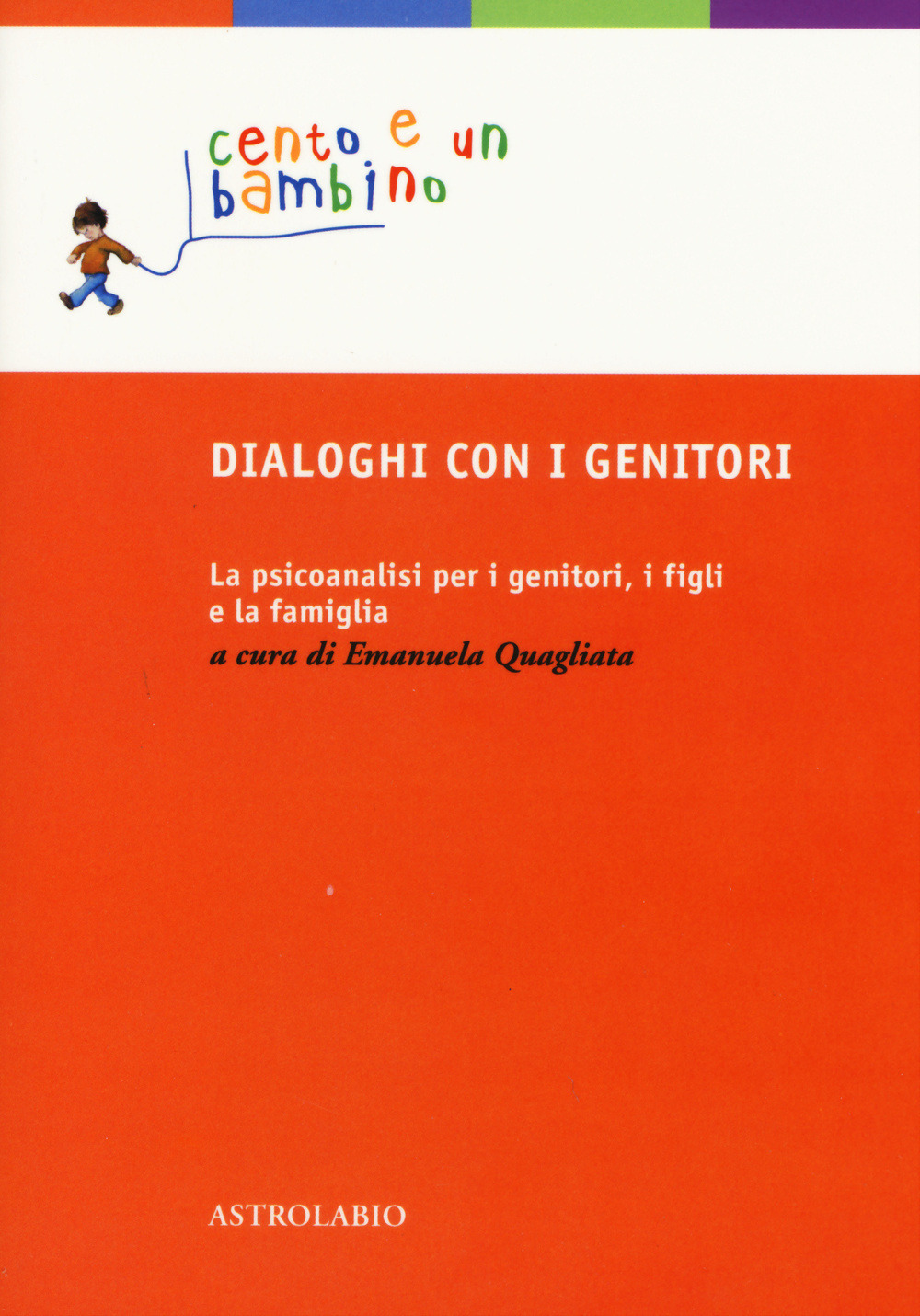 cento e un
bambino

DIALOGHI CON I GENITORI

La psicoanalisi per i genitori, i figli e la famiglia
a cura di Emanuela Quagliata

ASTROLABIO